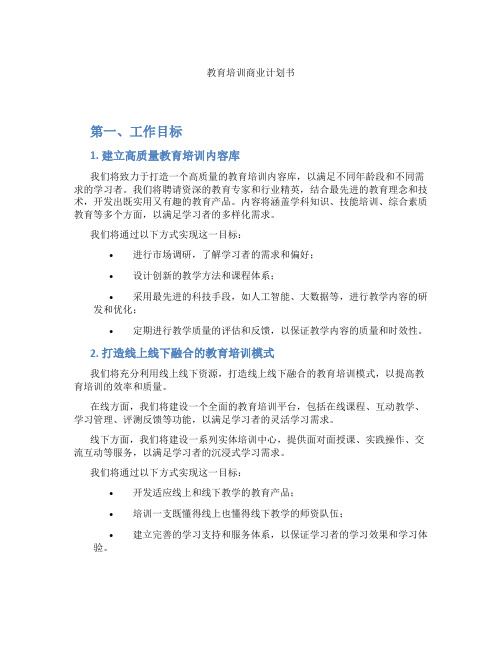 教育培训商业计划书

第一、工作目标

1. 建立高质量教育培训内容库

我们将致力于打造一个高质量的教育培训内容库，以满足不同年龄段和不同需求的学习者。我们将聘请资深的教育专家和行业精英，结合最先进的教育理念和技术，开发出既实用又有趣的教育产品。内容将涵盖学科知识、技能培训、综合素质教育等多个方面，以满足学习者的多样化需求。

我们将通过以下方式实现这一目标：

• 进行市场调研，了解学习者的需求和偏好；

• 设计创新的教学方法和课程体系；

• 采用最先进的科技手段，如人工智能、大数据等，进行教学内容的研发和优化；

• 定期进行教学质量的评估和反馈，以保证教学内容的质量和时效性。

2. 打造线上线下融合的教育培训模式

我们将充分利用线上线下资源，打造线上线下融合的教育培训模式，以提高教育培训的效率和质量。

在线方面，我们将建设一个全面的教育培训平台，包括在线课程、互动教学、学习管理、评测反馈等功能，以满足学习者的灵活学习需求。

线下方面，我们将建设一系列实体培训中心，提供面对面授课、实践操作、交流互动等服务，以满足学习者的沉浸式学习需求。

我们将通过以下方式实现这一目标：

• 开发适应线上和线下教学的教育产品；

• 培训一支既懂得线上也懂得线下教学的师资队伍；

• 建立完善的学习支持和服务体系，以保证学习者的学习效果和学习体验。